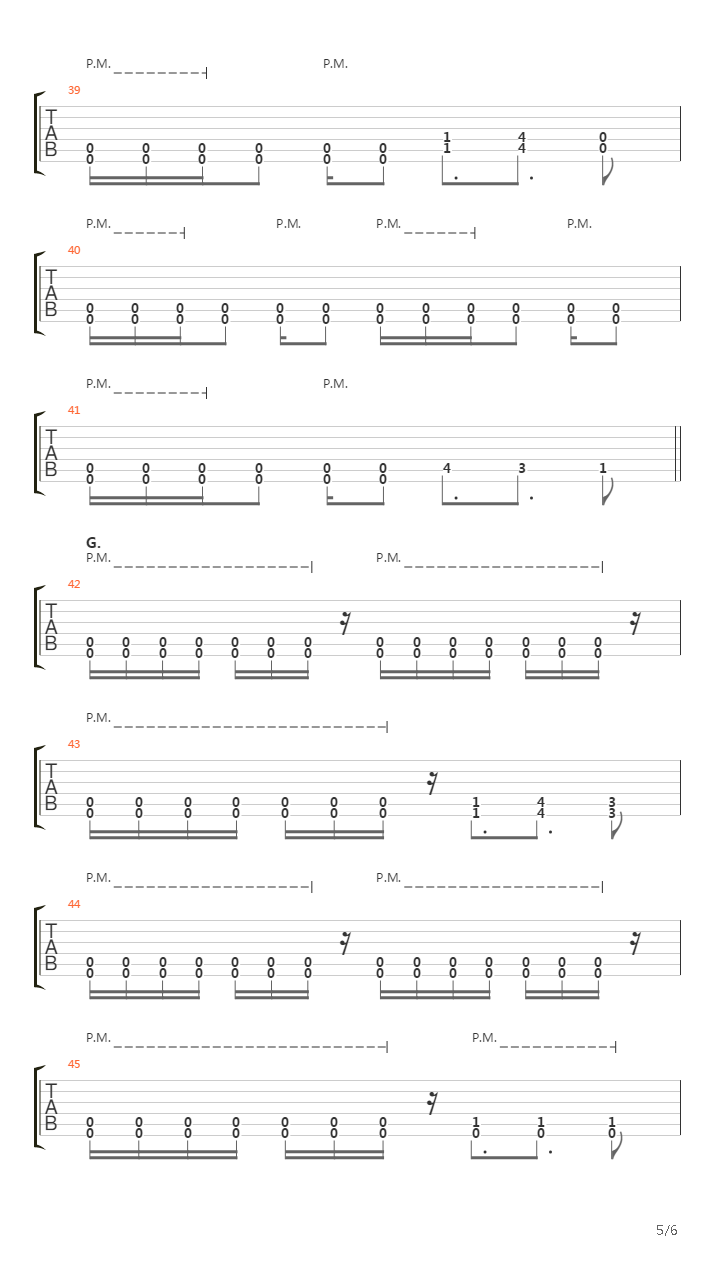 P.M. P.M.

39

T A B

0 0 0 0 0 0 1 4 0
0 0 0 0 0 0 1 4 0

P.M. P.M. P.M. P.M.

40

T A B

0 0 0 0 0 0 0 0 0 0 0 0
0 0 0 0 0 0 0 0 0 0 0 0

P.M. P.M.

41

T A B

0 0 0 0 0 0 4 3 1
0 0 0 0 0 0

G.

P.M. P.M.

42

T A B

0 0 0 0 0 0 0 0 0 0 0 0 0 0
0 0 0 0 0 0 0 0 0 0 0 0 0 0

P.M.

43

T A B

0 0 0 0 0 0 0 1 4 3
0 0 0 0 0 0 0 1 4 3

P.M. P.M.

44

T A B

0 0 0 0 0 0 0 0 0 0 0 0 0 0
0 0 0 0 0 0 0 0 0 0 0 0 0 0

P.M. P.M.

45

T A B

0 0 0 0 0 0 0 1 1 1
0 0 0 0 0 0 0 0 0 0

5/6